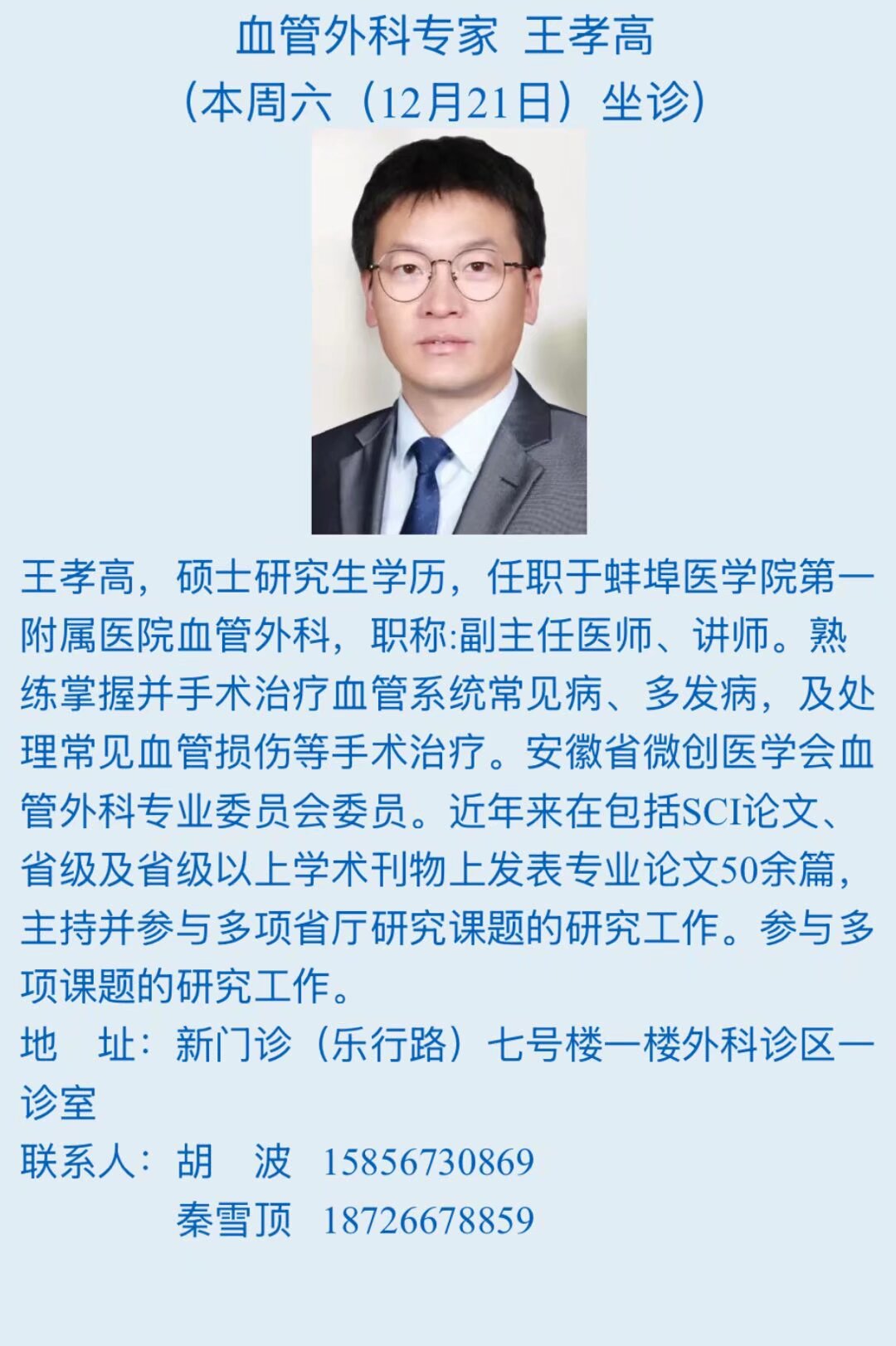 血管外科专家 王孝高

（本周六（12月21日）坐诊）

王孝高，硕士研究生学历，任职于蚌埠医学院第一附属医院血管外科，职称:副主任医师、讲师。熟练掌握并手术治疗血管系统常见病、多发病，及处理常见血管损伤等手术治疗。安徽省微创医学会血管外科专业委员会委员。近年来在包括SCI论文、省级及省级以上学术刊物上发表专业论文50余篇，主持并参与多项省厅研究课题的研究工作。参与多项课题的研究工作。

地 址：新门诊（乐行路）七号楼一楼外科诊区一诊室

联系人：胡 波 15856730869
秦雪顶 18726678859